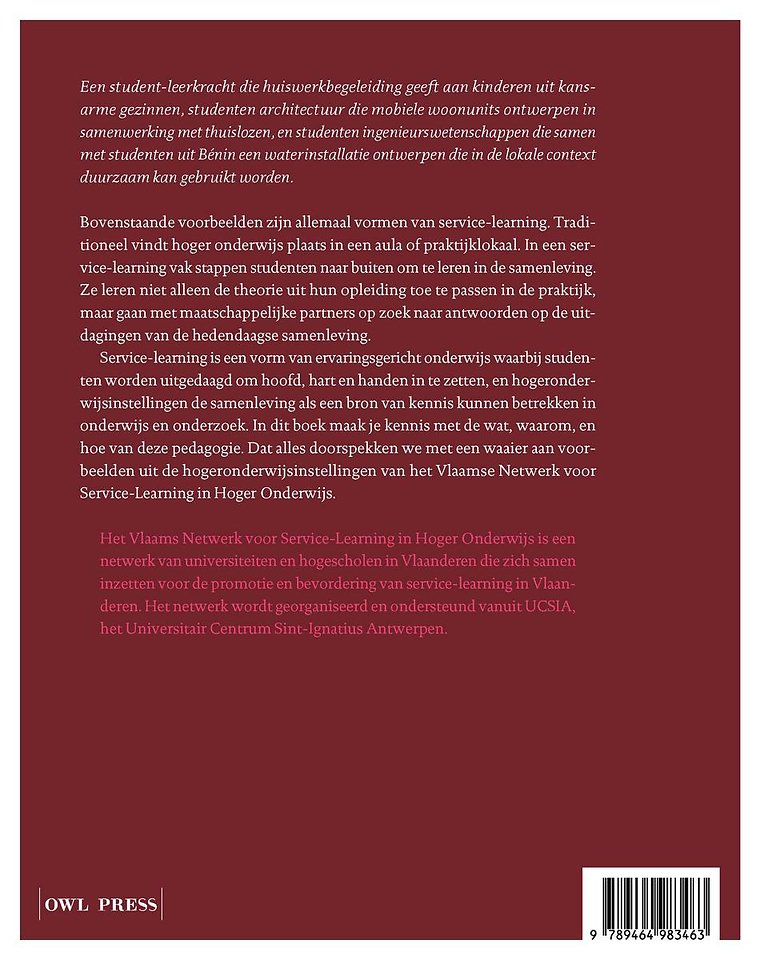 Een student-leerkracht die huiswerkbegeleiding geeft aan kinderen uit kansarme gezinnen, studenten architectuur die mobiele woonunits ontwerpen in samenwerking met thuislozen, en studenten ingenieurswetenschappen die samen met studenten uit Bénin een waterinstallatie ontwerpen die in de lokale context duurzaam kan gebruikt worden.

Bovenstaande voorbeelden zijn allemaal vormen van service-learning. Traditioneel vindt hoger onderwijs plaats in een aula of praktijklokaal. In een service-learning vak stappen studenten naar buiten om te leren in de samenleving. Ze leren niet alleen de theorie uit hun opleiding toe te passen in de praktijk, maar gaan met maatschappelijke partners op zoek naar antwoorden op de uitdagingen van de hedendaagse samenleving.

Service-learning is een vorm van ervaringsgericht onderwijs waarbij studenten worden uitgedaagd om hoofd, hart en handen in te zetten, en hogeronderwijsinstellingen de samenleving als een bron van kennis kunnen betrekken in onderwijs en onderzoek. In dit boek maak je kennis met de wat, waarom, en hoe van deze pedagogie. Dat alles doorspekken we met een waaier aan voorbeelden uit de hogeronderwijsinstellingen van het Vlaamse Netwerk voor Service-Learning in Hoger Onderwijs.

Het Vlaams Netwerk voor Service-Learning in Hoger Onderwijs is een netwerk van universiteiten en hogescholen in Vlaanderen die zich samen inzetten voor de promotie en bevordering van service-learning in Vlaanderen. Het netwerk wordt georganiseerd en ondersteund vanuit UCSIA, het Universitair Centrum Sint-Ignatius Antwerpen.

OWL PRESS

9 789464 983463